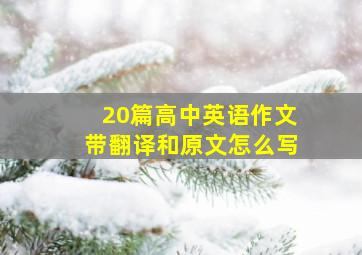 20篇高中英语作文
带翻译和原文怎么写